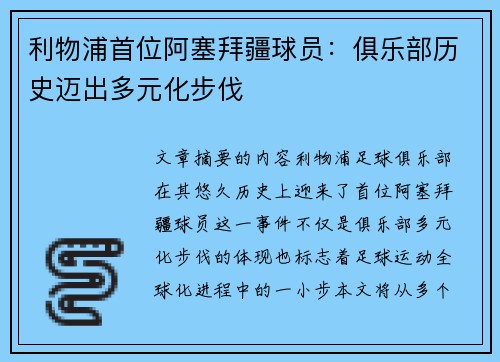 利物浦首位阿塞拜疆球员：俱乐部历史迈出多元化步伐

文章摘要的内容利物浦足球俱乐部在其悠久历史上迎来了首位阿塞拜疆球员这一事件不仅是俱乐部多元化步伐的体现也标志着足球运动全球化进程中的一小步本文将从多个